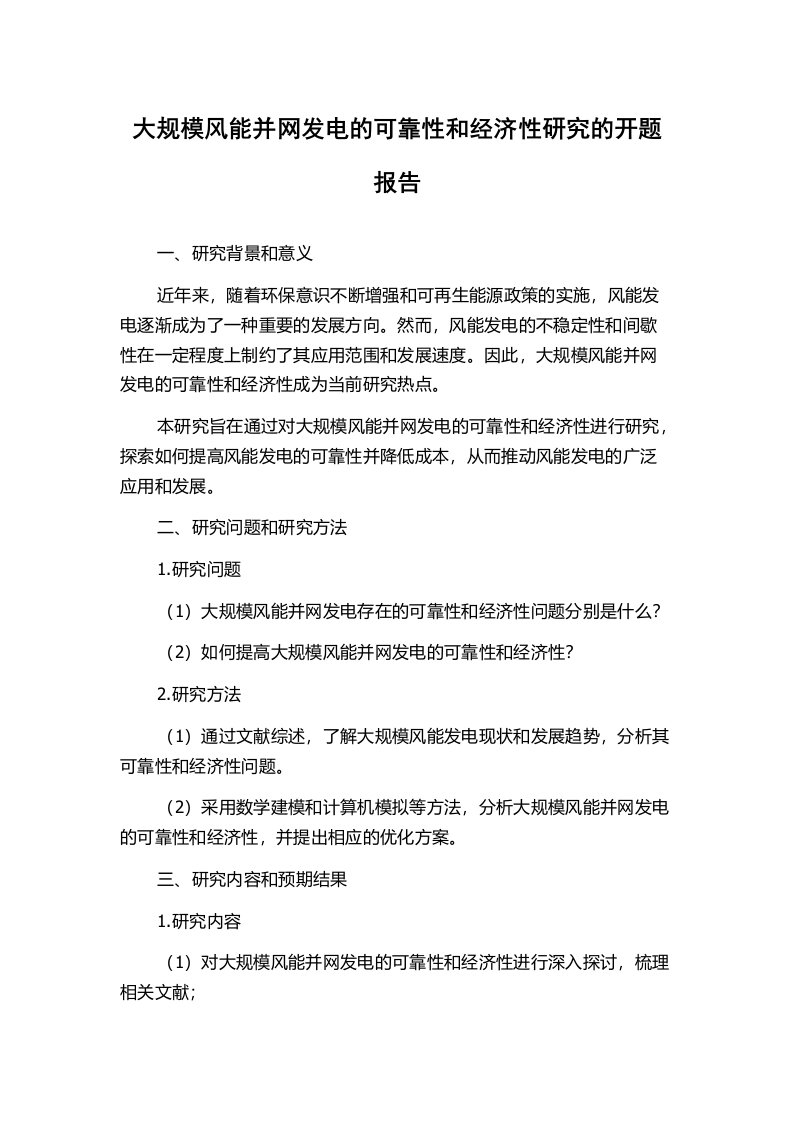 大规模风能并网发电的可靠性和经济性研究的开题报告

一、研究背景和意义

近年来，随着环保意识不断增强和可再生能源政策的实施，风能发电逐渐成为了一种重要的发展方向。然而，风能发电的不稳定性和间歇性在一定程度上制约了其应用范围和发展速度。因此，大规模风能并网发电的可靠性和经济性成为当前研究热点。

本研究旨在通过对大规模风能并网发电的可靠性和经济性进行研究，探索如何提高风能发电的可靠性并降低成本，从而推动风能发电的广泛应用和发展。

二、研究问题和研究方法

1.研究问题

（1）大规模风能并网发电存在的可靠性和经济性问题分别是什么？

（2）如何提高大规模风能并网发电的可靠性和经济性？

2.研究方法

（1）通过文献综述，了解大规模风能发电现状和发展趋势，分析其可靠性和经济性问题。

（2）采用数学建模和计算机模拟等方法，分析大规模风能并网发电的可靠性和经济性，并提出相应的优化方案。

三、研究内容和预期结果

1.研究内容

（1）对大规模风能并网发电的可靠性和经济性进行深入探讨，梳理相关文献；